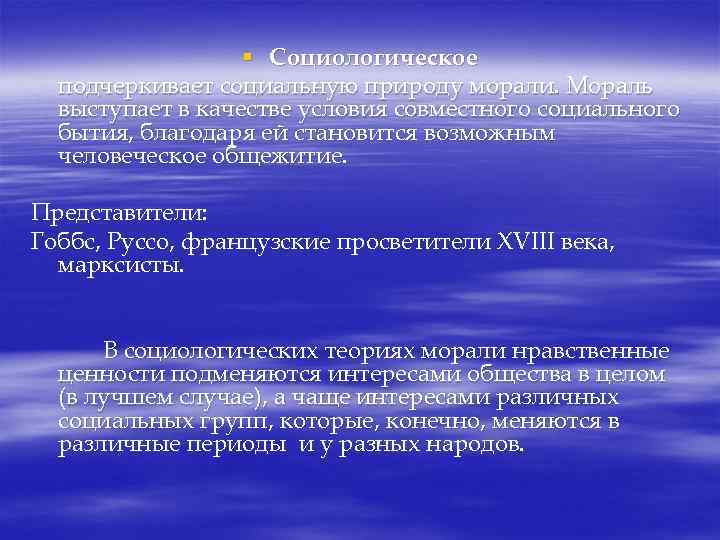 Социологическое

подчеркивает социальную природу морали. Мораль выступает в качестве условия совместного социального бытия, благодаря ей становится возможным человеческое общежитие.

Представители:

Гоббс, Руссо, французские просветители XVIII века, марксисты.

В социологических теориях морали нравственные ценности подменяются интересами общества в целом (в лучшем случае), а чаще интересами различных социальных групп, которые, конечно, меняются в различные периоды и у разных народов.